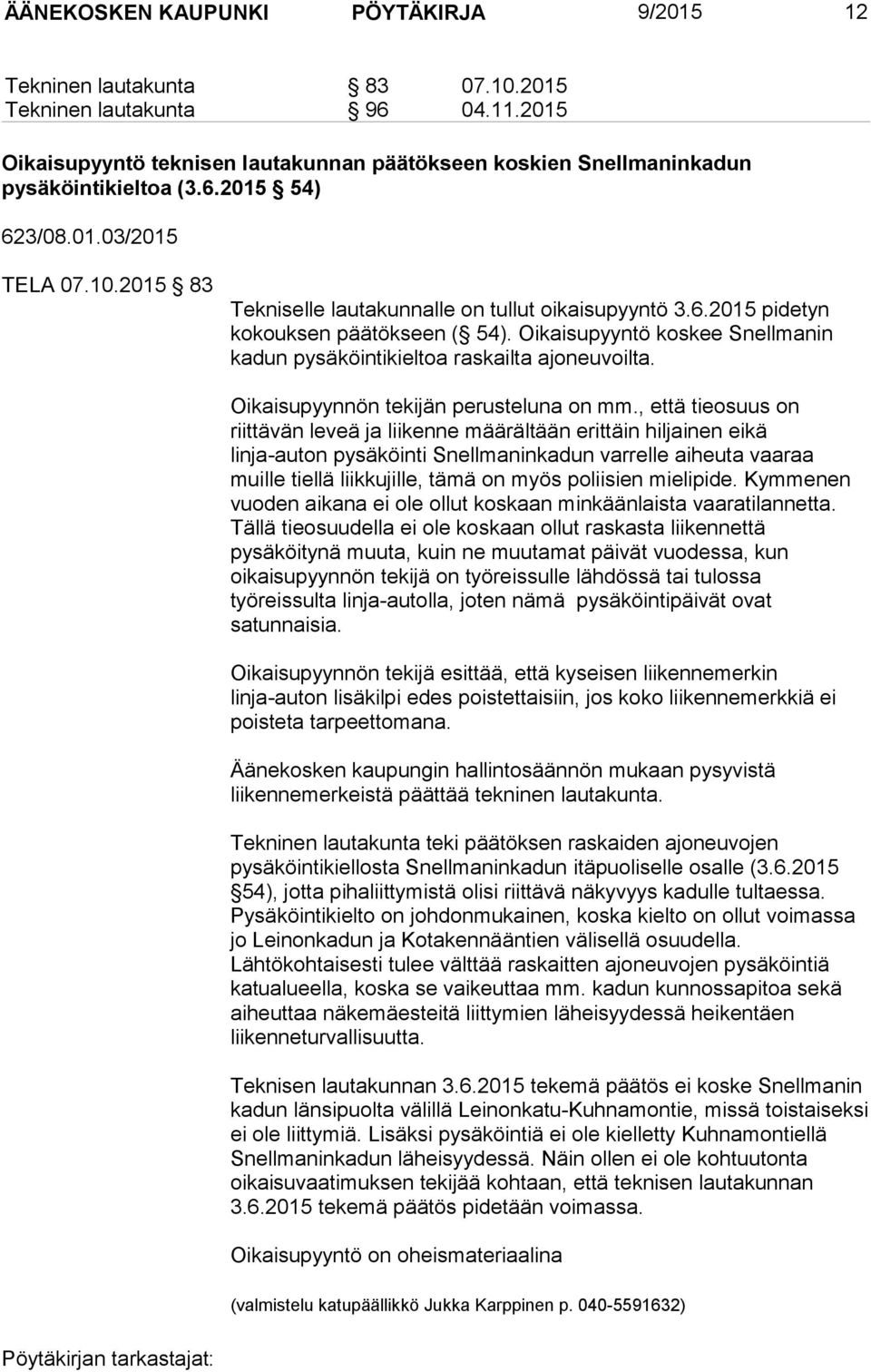 ÄÄNEKOSKEN KAUPUNKI PÖYTÄKIRJA 9/2015 12

Tekninen lautakunta § 83 07.10.2015
Tekninen lautakunta § 96 04.11.2015

Oikaisupyyntö teknisen lautakunnan päätökseen koskien Snellmaninkadun pysäköintikieltoa (3.6.2015 § 54)

623/08.01.03/2015

TELA 07.10.2015 § 83

Tekniselle lautakunnalle on tullut oikaisupyyntö 3.6.2015 pidetyn kokouksen päätökseen (§ 54). Oikaisupyyntö koskee Snellmanin kadun pysäköintikieltoa raskailta ajoneuvoilta.

Oikaisupyynnön tekijän perusteluna on mm., että tieosuus on riittävän leveä ja liikenne määrältään erittäin hiljainen eikä linja-auton pysäköinti Snellmaninkadun varrelle aiheuta vaaraa muille tiellä liikkujille, tämä on myös poliisien mielipide. Kymmenen vuoden aikana ei ole ollut koskaan minkäänlaista vaaratilannetta. Tällä tieosuudella ei ole koskaan ollut raskasta liikennettä pysäköitynä muuta, kuin ne muutamat päivät vuodessa, kun oikaisupyynnön tekijä on työreissulle lähdössä tai tulossa työreissulta linja-autolla, joten nämä pysäköintipäivät ovat satunnaisia.

Oikaisupyynnön tekijä esittää, että kyseisen liikennemerkin linja-auton lisäkilpi edes poistettaisiin, jos koko liikennemerkkiä ei poisteta tarpeettomana.

Äänekosken kaupungin hallintosäännön mukaan pysyvistä liikennemerkeistä päättää tekninen lautakunta.

Tekninen lautakunta teki päätöksen raskaiden ajoneuvojen pysäköintikiellosta Snellmaninkadun itäpuoliselle osalle (3.6.2015 § 54), jotta pihaliittymistä olisi riittävä näkyvyys kadulle tultaessa. Pysäköintikielto on johdonmukainen, koska kielto on ollut voimassa jo Leinonkadun ja Kotakennääntien välisellä osuudella. Lähtökohtaisesti tulee välttää raskaitten ajoneuvojen pysäköintiä katualueella, koska se vaikeuttaa mm. kadun kunnossapitoa sekä aiheuttaa näkemäesteitä liittymien läheisyydessä heikentäen liikenneturvallisuutta.

Teknisen lautakunnan 3.6.2015 tekemä päätös ei koske Snellmanin kadun länsipuolta välillä Leinonkatu-Kuhnamontie, missä toistaiseksi ei ole liittymiä. Lisäksi pysäköintiä ei ole kielletty Kuhnamontiellä Snellmaninkadun läheisyydessä. Näin ollen ei ole kohtuutonta oikaisuvaatimuksen tekijää kohtaan, että teknisen lautakunnan 3.6.2015 tekemä päätös pidetään voimassa.

Oikaisupyyntö on oheismateriaalina

(valmistelu katupäällikkö Jukka Karppinen p. 040-5591632)

Pöytäkirjan tarkastajat: